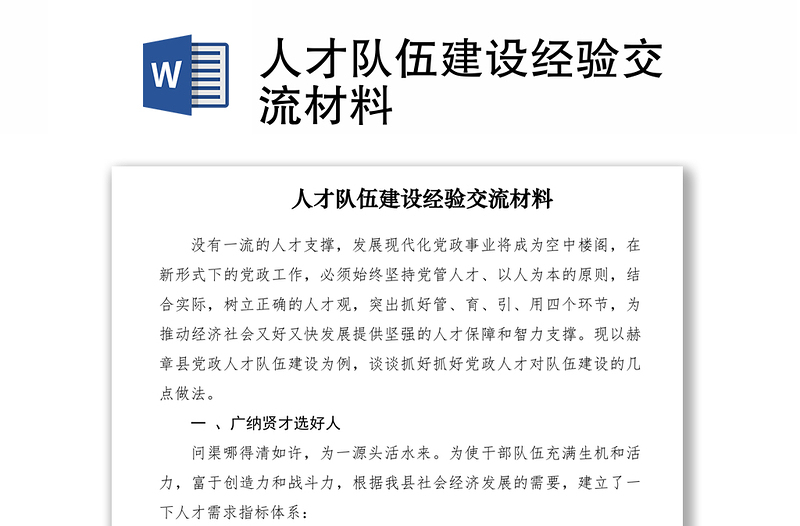 W

人才队伍建设经验交流材料

人才队伍建设经验交流材料

没有一流的人才支撑，发展现代化党政事业将成为空中楼阁，在新形式下的党政工作，必须始终坚持党管人才、以人为本的原则，结合实际，树立正确的人才观，突出抓好管、育、引、用四个环节，为推动经济社会又好又快发展提供坚强的人才保障和智力支撑。现以赫章县党政人才队伍建设为例，谈谈抓好抓好党政人才对队伍建设的几点做法。

一 、广纳贤才选好人

问渠哪得清如许，为一源头活水来。为使干部队伍充满生机和活力，富于创造力和战斗力，根据我县社会经济发展的需要，建立了一下人才需求指标体系：